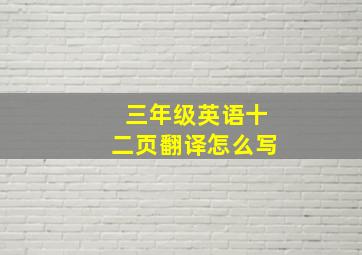 三年级英语十二页翻译怎么写